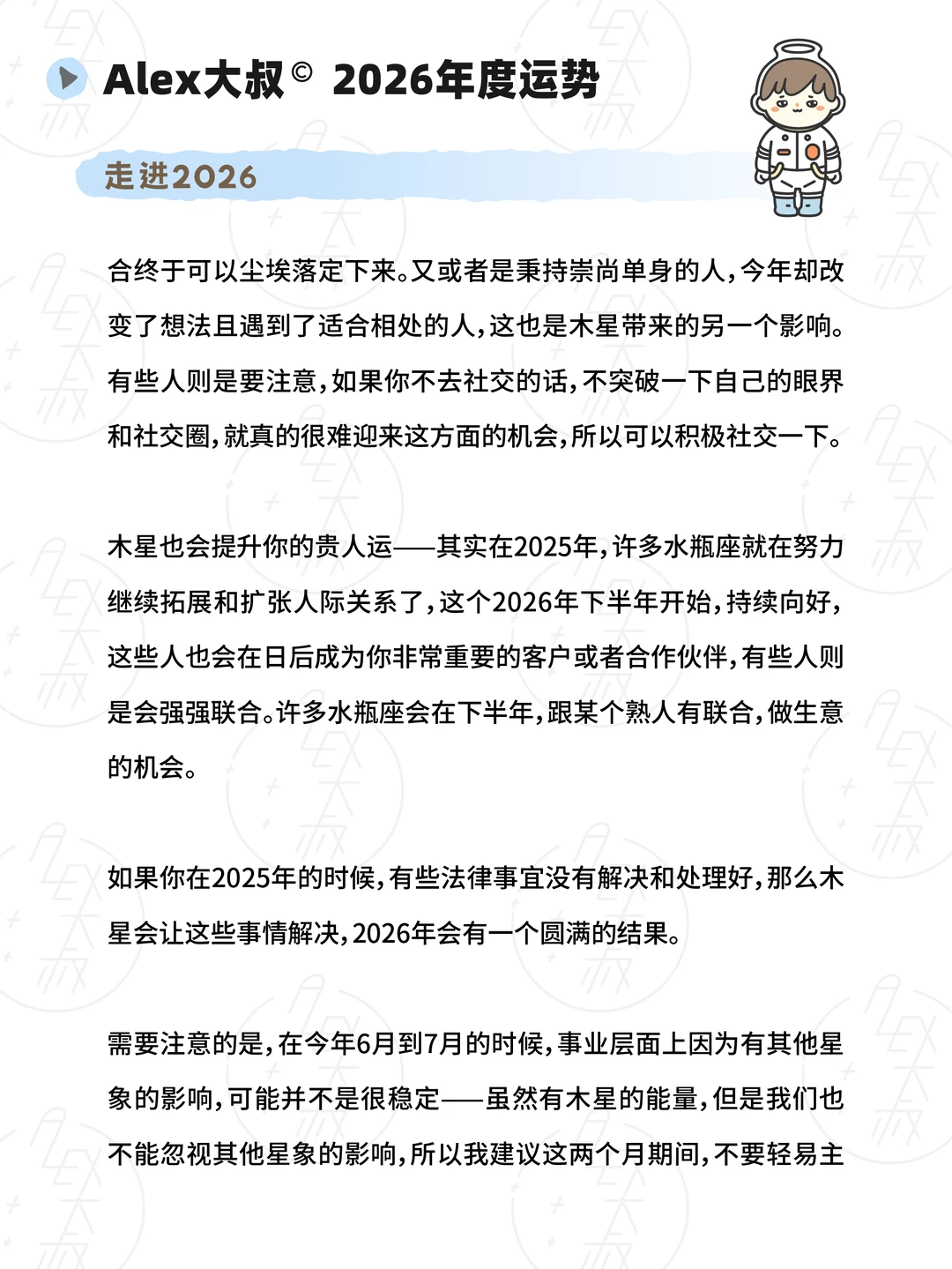 Alex大叔© 2026年度运势

走进2026

合终于可以尘埃落定下来。又或者是秉持崇尚单身的人，今年却改变了想法且遇到了适合相处的人，这也是木星带来的另一个影响。有些人则是要注意，如果你不去社交的话，不突破一下自己的眼界和社交圈，就真的很难迎来这方面的机会，所以可以积极社交一下。

木星也会提升你的贵人运——其实在2025年，许多水瓶座就在努力继续拓展和扩张人际关系了，这个2026年下半年开始，持续向好，这些人也会在日后成为你非常重要的客户或者合作伙伴，有些人则是会强强联合。许多水瓶座会在下半年，跟某个熟人有联合，做生意的机会。

如果你在2025年的时候，有些法律事宜没有解决和处理好，那么木星会让这些事情解决，2026年会有一个圆满的结果。

需要注意的是，在今年6月到7月的时候，事业层面上因为有其他星象的影响，可能并不是很稳定——虽然有木星的能量，但是我们也不能忽视其他星象的影响，所以我建议这两个月期间，不要轻易主